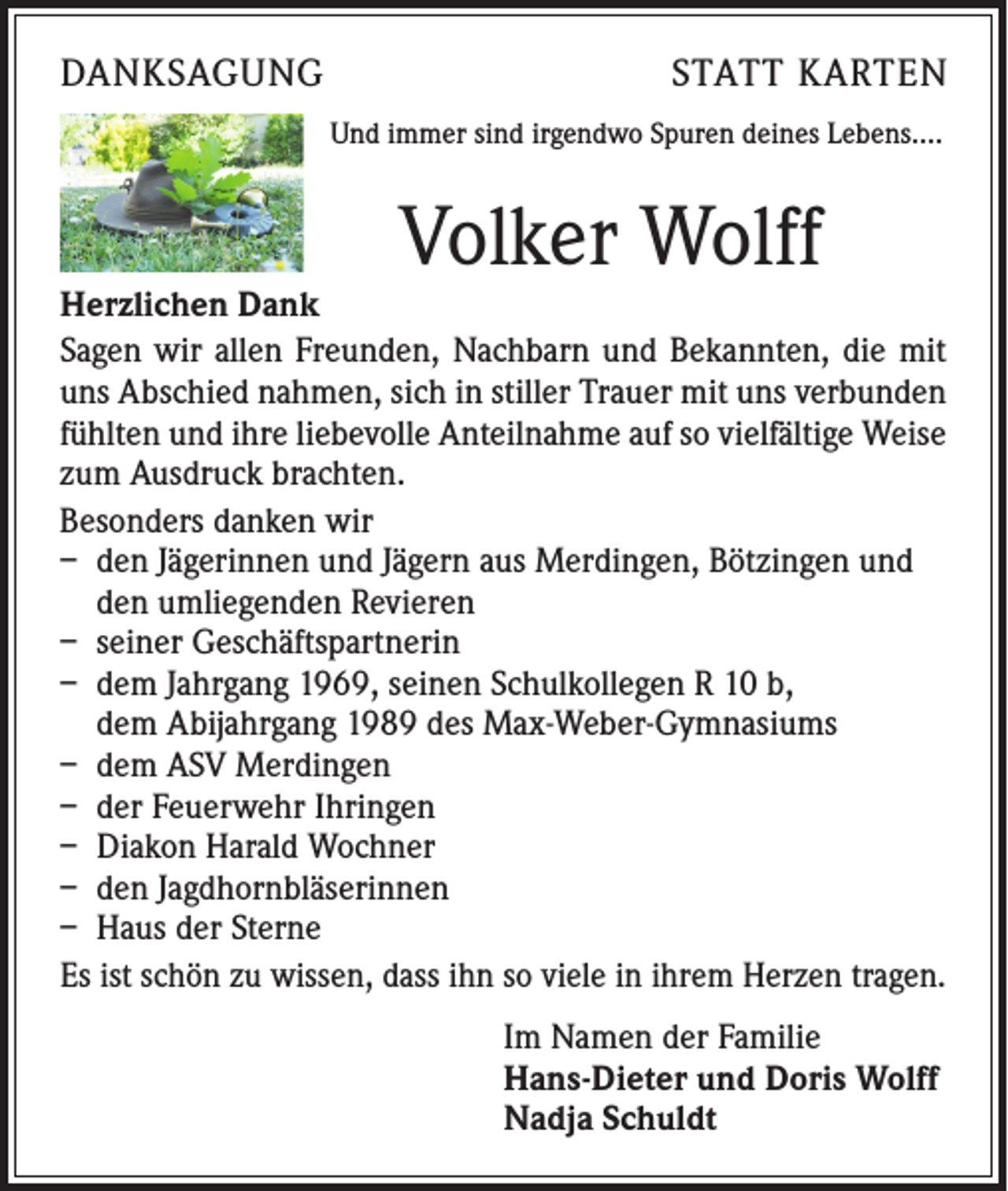 DANKSAGUNG

STATT KARTEN

Und immer sind irgendwo Spuren deines Lebens....

Volker Wolff

Herzlichen Dank

Sagen wir allen Freunden, Nachbarn und Bekannten, die mit uns Abschied nahmen, sich in stiller Trauer mit uns verbunden fühlten und ihre liebevolle Anteilnahme auf so vielfältige Weise zum Ausdruck brachten.

Besonders danken wir
– den Jägerinnen und Jägern aus Merdingen, Bötzingen und den umliegenden Revieren
– seiner Geschäftspartnerin
– dem Jahrgang 1969, seinen Schulkollegen R 10 b, dem Abijahrgang 1989 des Max-Weber-Gymnasiums
– dem ASV Merdingen
– der Feuerwehr Ihringen
– Diakon Harald Wochner
– den Jagdhornbläserinnen
– Haus der Sterne

Es ist schön zu wissen, dass ihn so viele in ihrem Herzen tragen.

Im Namen der Familie
Hans-Dieter und Doris Wolff
Nadja Schuldt